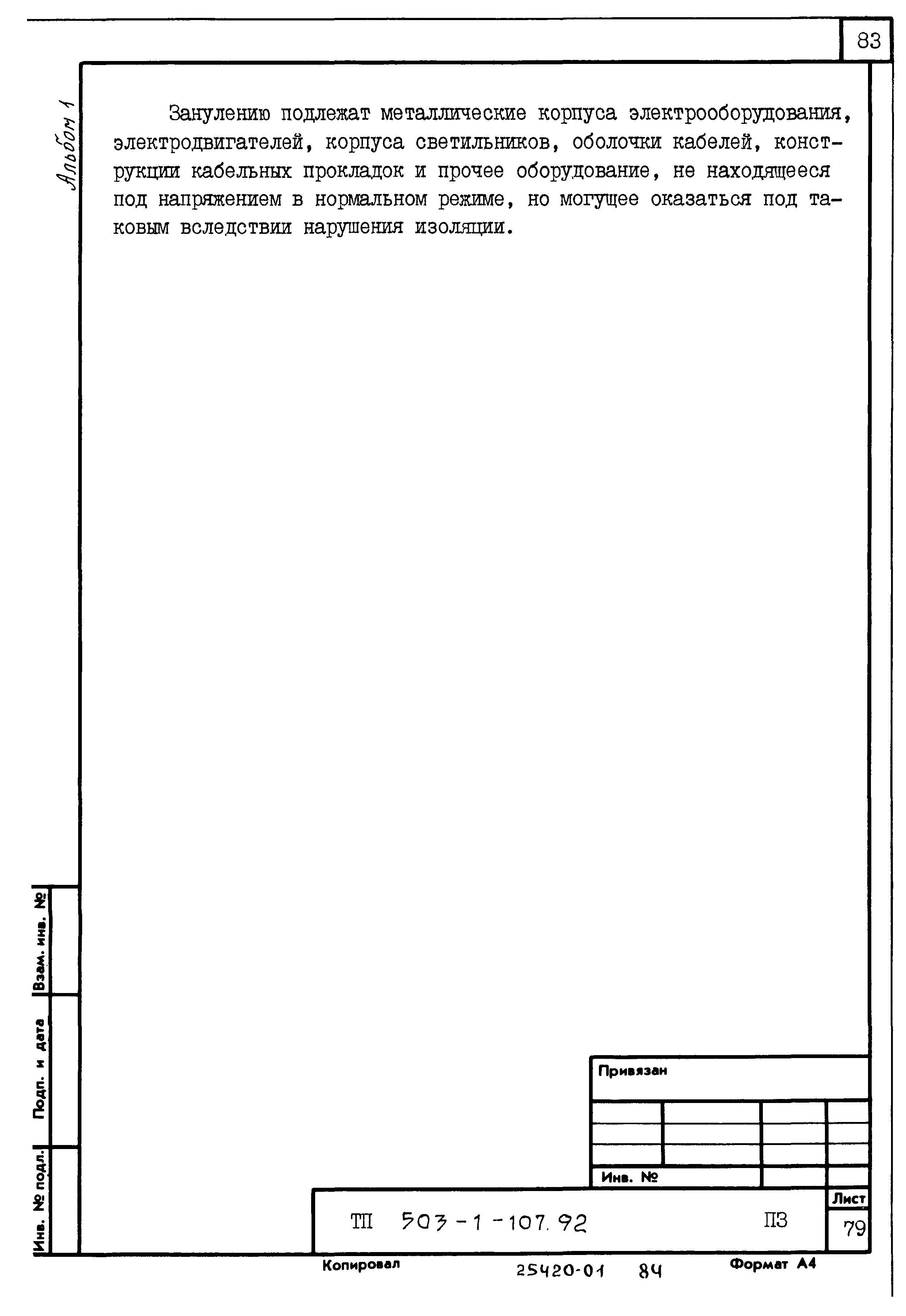 83

Альбом 1

Занулению подлежат металлические корпуса электрооборудования, электродвигателей, корпуса светильников, оболочки кабелей, конструкции кабельных прокладок и прочее оборудование, не находящееся под напряжением в нормальном режиме, но могущее оказаться под таковым вследствии нарушения изоляции.

Взам. инв. №

Подп. и дата

Инв. № подл.

Привязан

Инв. №

ТП 503-1-107.92

ПЗ

Лист

79

Копировал

25420-01 84

Формат А4